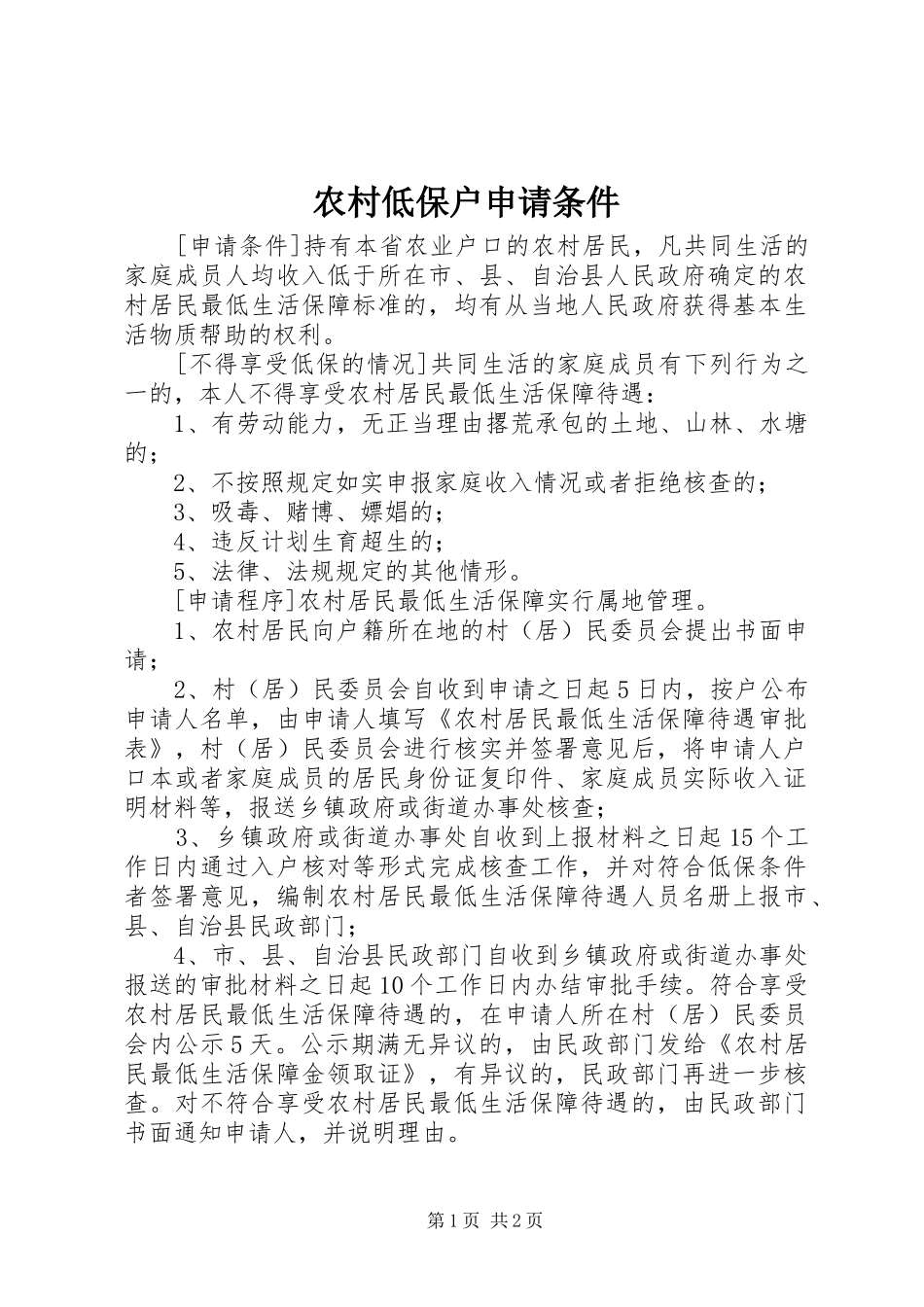 农村低保户申请条件

[申请条件]持有本省农业户口的农村居民，凡共同生活的家庭成员人均收入低于所在市、县、自治县人民政府确定的农村居民最低生活保障标准的，均有从当地人民政府获得基本生活物质帮助的权利。

[不得享受低保的情况]共同生活的家庭成员有下列行为之一的，本人不得享受农村居民最低生活保障待遇：

1、有劳动能力，无正当理由撂荒承包的土地、山林、水塘的；

2、不按照规定如实申报家庭收入情况或者拒绝核查的；

3、吸毒、赌博、嫖娼的；

4、违反计划生育超生的；

5、法律、法规规定的其他情形。

[申请程序]农村居民最低生活保障实行属地管理。

1、农村居民向户籍所在地的村（居）民委员会提出书面申请；

2、村（居）民委员会自收到申请之日起5日内，按户公布申请人名单，由申请人填写《农村居民最低生活保障待遇审批表》，村（居）民委员会进行核实并签署意见后，将申请人户口本或者家庭成员的居民身份证复印件、家庭成员实际收入证明材料等，报送乡镇政府或街道办事处核查；

3、乡镇政府或街道办事处自收到上报材料之日起15个工作日内通过入户核对等形式完成核查工作，并对符合低保条件者签署意见，编制农村居民最低生活保障待遇人员名册上报市、县、自治县民政部门；

4、市、县、自治县民政部门自收到乡镇政府或街道办事处报送的审批材料之日起10个工作日内办结审批手续。符合享受农村居民最低生活保障待遇的，在申请人所在村（居）民委员会内公示5天。公示期满无异议的，由民政部门发给《农村居民最低生活保障金领取证》，有异议的，民政部门再进一步核查。对不符合享受农村居民最低生活保障待遇的，由民政部门书面通知申请人，并说明理由。

第1页 共2页